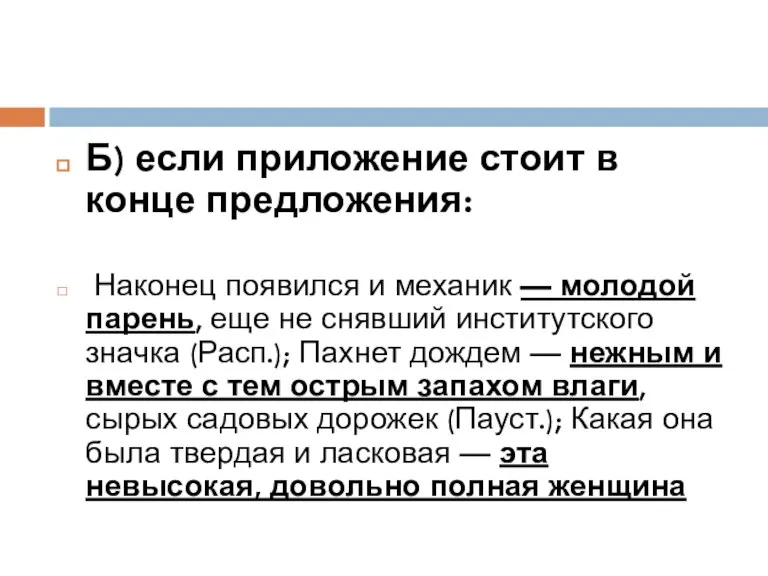 Б) если приложение стоит в конце предложения:

Наконец появился и механик — молодой парень, еще не снявший институтского значка (Расп.); Пахнет дождем — нежным и вместе с тем острым запахом влаги, сырых садовых дорожек (Пауст.); Какая она была твердая и ласковая — эта невысокая, довольно полная женщина